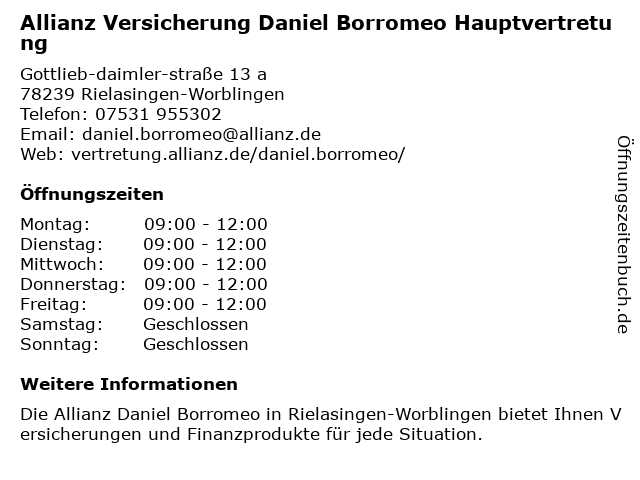 Allianz Versicherung Daniel Borromeo Hauptvertretung

Gottlieb-daimler-straße 13 a
78239 Rielasingen-Worblingen
Telefon: 07531 955302
Email: daniel.borromeo@allianz.de
Web: vertretung.allianz.de/daniel.borromeo/

Öffnungszeiten

Montag: 09:00 - 12:00
Dienstag: 09:00 - 12:00
Mittwoch: 09:00 - 12:00
Donnerstag: 09:00 - 12:00
Freitag: 09:00 - 12:00
Samstag: Geschlossen
Sonntag: Geschlossen

Weitere Informationen

Die Allianz Daniel Borromeo in Rielasingen-Worblingen bietet Ihnen Versicherungen und Finanzprodukte für jede Situation.

Öffnungszeitenbuch.de